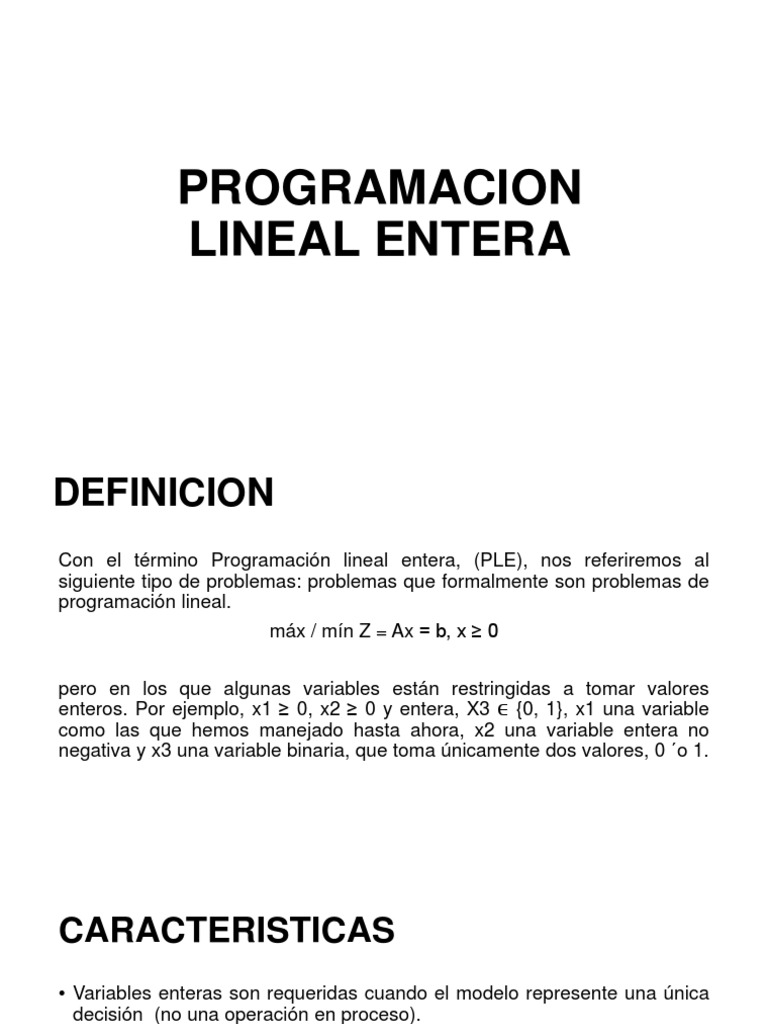 PROGRAMACION LINEAL ENTERA

DEFINICION

Con el término Programación lineal entera, (PLE), nos referiremos al siguiente tipo de problemas: problemas que formalmente son problemas de programación lineal.

máx / mín Z = Ax = b, x ≥ 0

pero en los que algunas variables están restringidas a tomar valores enteros. Por ejemplo, x1 ≥ 0, x2 ≥ 0 y entera, X3 ∈ {0, 1}, x1 una variable como las que hemos manejado hasta ahora, x2 una variable entera no negativa y x3 una variable binaria, que toma únicamente dos valores, 0 ´o 1.

CARACTERISTICAS

• Variables enteras son requeridas cuando el modelo represente una única decisión (no una operación en proceso).